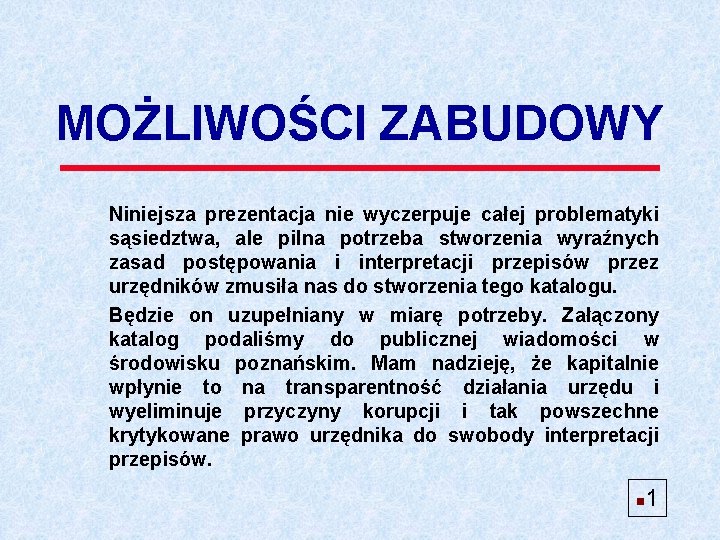 MOŻLIWOŚCI ZABUDOWY

Niniejsza prezentacja nie wyczerpuje całej problematyki sąsiedztwa, ale pilna potrzeba stworzenia wyraźnych zasad postępowania i interpretacji przepisów przez urzędników zmusiła nas do stworzenia tego katalogu.

Będzie on uzupełniany w miarę potrzeby. Załączony katalog podaliśmy do publicznej wiadomości w środowisku poznańskim. Mam nadzieję, że kapitalnie wpłynie to na transparentność działania urzędu i wyeliminuje przyczyny korupcji i tak powszechne krytykowane prawo urzędnika do swobody interpretacji przepisów.

1